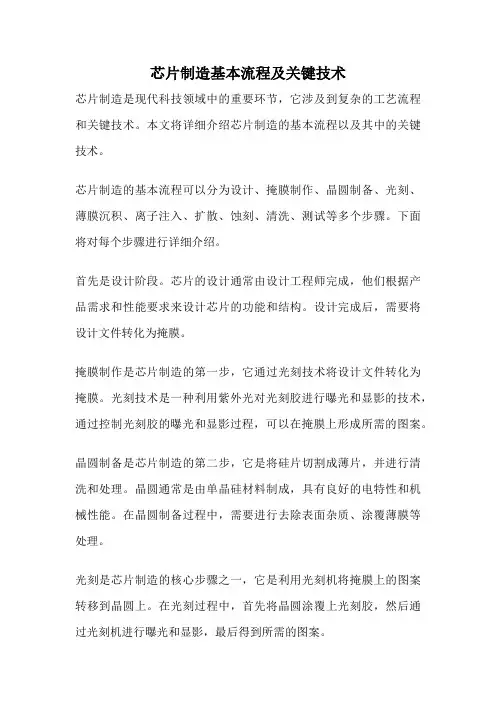 芯片制造基本流程及关键技术

芯片制造是现代科技领域中的重要环节，它涉及到复杂的工艺流程和关键技术。本文将详细介绍芯片制造的基本流程以及其中的关键技术。

芯片制造的基本流程可以分为设计、掩膜制作、晶圆制备、光刻、薄膜沉积、离子注入、扩散、蚀刻、清洗、测试等多个步骤。下面将对每个步骤进行详细介绍。

首先是设计阶段。芯片的设计通常由设计工程师完成，他们根据产品需求和性能要求来设计芯片的功能和结构。设计完成后，需要将设计文件转化为掩膜。

掩膜制作是芯片制造的第一步，它通过光刻技术将设计文件转化为掩膜。光刻技术是一种利用紫外光对光刻胶进行曝光和显影的技术，通过控制光刻胶的曝光和显影过程，可以在掩膜上形成所需的图案。

晶圆制备是芯片制造的第二步，它是将硅片切割成薄片，并进行清洗和处理。晶圆通常是由单晶硅材料制成，具有良好的电特性和机械性能。在晶圆制备过程中，需要进行去除表面杂质、涂覆薄膜等处理。

光刻是芯片制造的核心步骤之一，它是利用光刻机将掩膜上的图案转移到晶圆上。在光刻过程中，首先将晶圆涂覆上光刻胶，然后通过光刻机进行曝光和显影，最后得到所需的图案。